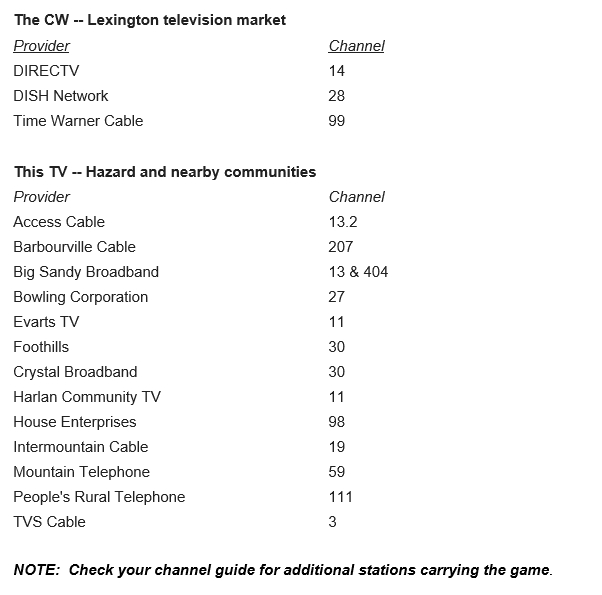 The CW -- Lexington television market

| Provider | Channel |
|---|---|
| DIRECTV | 14 |
| DISH Network | 28 |
| Time Warner Cable | 99 |

This TV -- Hazard and nearby communities

| Provider | Channel |
|---|---|
| Access Cable | 13.2 |
| Barbourville Cable | 207 |
| Big Sandy Broadband | 13 & 404 |
| Bowling Corporation | 27 |
| Evarts TV | 11 |
| Foothills | 30 |
| Crystal Broadband | 30 |
| Harlan Community TV | 11 |
| House Enterprises | 98 |
| Intermountain Cable | 19 |
| Mountain Telephone | 59 |
| People's Rural Telephone | 111 |
| TVS Cable | 3 |

NOTE: Check your channel guide for additional stations carrying the game.